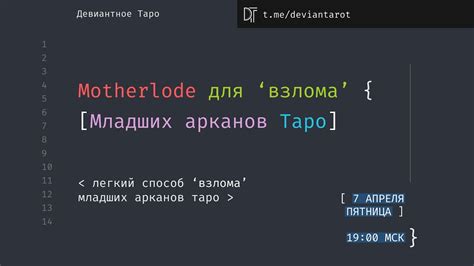 Девиантное Таро

DT t.me/deviantarot

1
2
3
4
5
6
7
8
9
10
11
12
13
14

Motherlode для ‘взлома’ {
[Младших арканов Таро]

< легкий способ ‘взлома’
младших арканов таро >

[ 7 АПРЕЛЯ
ПЯТНИЦА ]

19:00 МСК }